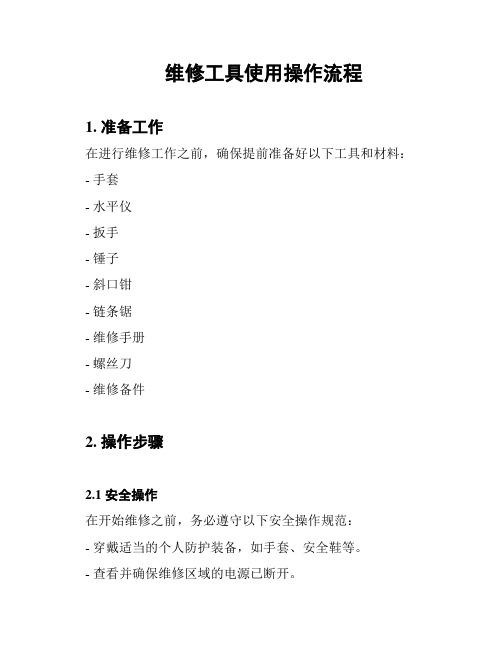 维修工具使用操作流程

1. 准备工作

在进行维修工作之前，确保提前准备好以下工具和材料：

- 手套

- 水平仪

- 扳手

- 锤子

- 斜口钳

- 链条锯

- 维修手册

- 螺丝刀

- 维修备件

2. 操作步骤

2.1 安全操作

在开始维修之前，务必遵守以下安全操作规范：

- 穿戴适当的个人防护装备，如手套、安全鞋等。

- 查看并确保维修区域的电源已断开。